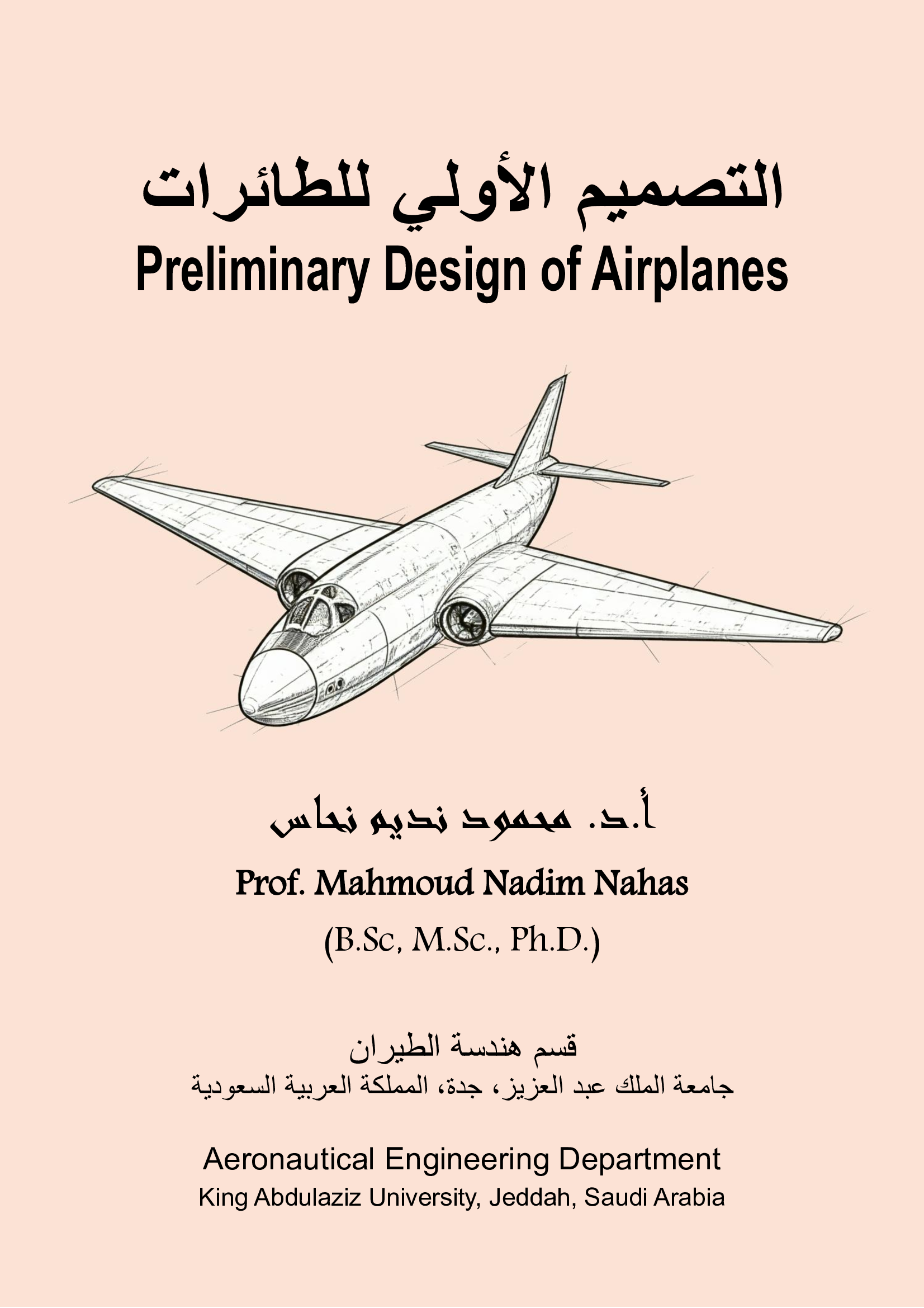 التصميم الأولي للطائرات

Preliminary Design of Airplanes

أ.د. محمود نديم نحاس

Prof. Mahmoud Nadim Nahas

(B.Sc, M.Sc., Ph.D.)

قسم هندسة الطيران
جامعة الملك عبد العزيز، جدة، المملكة العربية السعودية

Aeronautical Engineering Department
King Abdulaziz University, Jeddah, Saudi Arabia